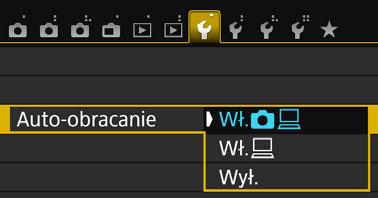 Auto-obracanie

Wł.

Wł.

Wył.